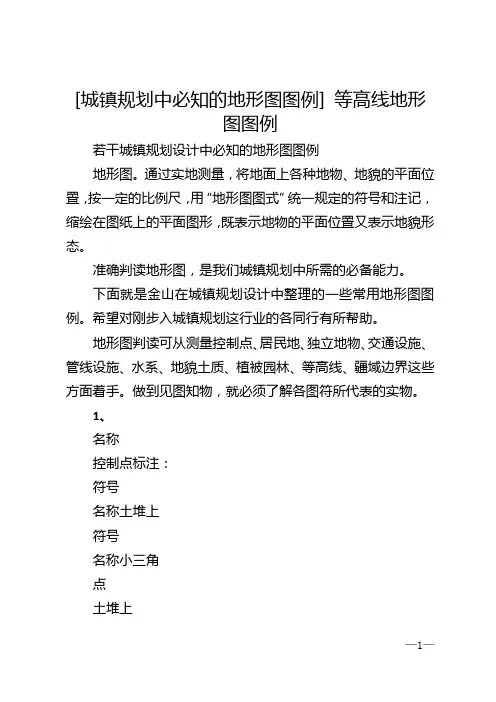 [城镇规划中必知的地形图图例] 等高线地形图图例

若干城镇规划设计中必知的地形图图例

地形图。通过实地测量，将地面上各种地物、地貌的平面位置，按一定的比例尺，用“地形图图式”统一规定的符号和注记，缩绘在图纸上的平面图形，既表示地物的平面位置又表示地貌形态。

准确判读地形图，是我们城镇规划中所需的必备能力。

下面就是金山在城镇规划设计中整理的一些常用地形图图例。希望对刚步入城镇规划这行业的各同行有所帮助。

地形图判读可从测量控制点、居民地、独立地物、交通设施、管线设施、水系、地貌土质、植被园林、等高线、疆域边界这些方面着手。做到见图知物，就必须了解各图符所代表的实物。

1、

名称

控制点标注：

符号

名称土堆上

符号

名称小三角

点

土堆上

—1—